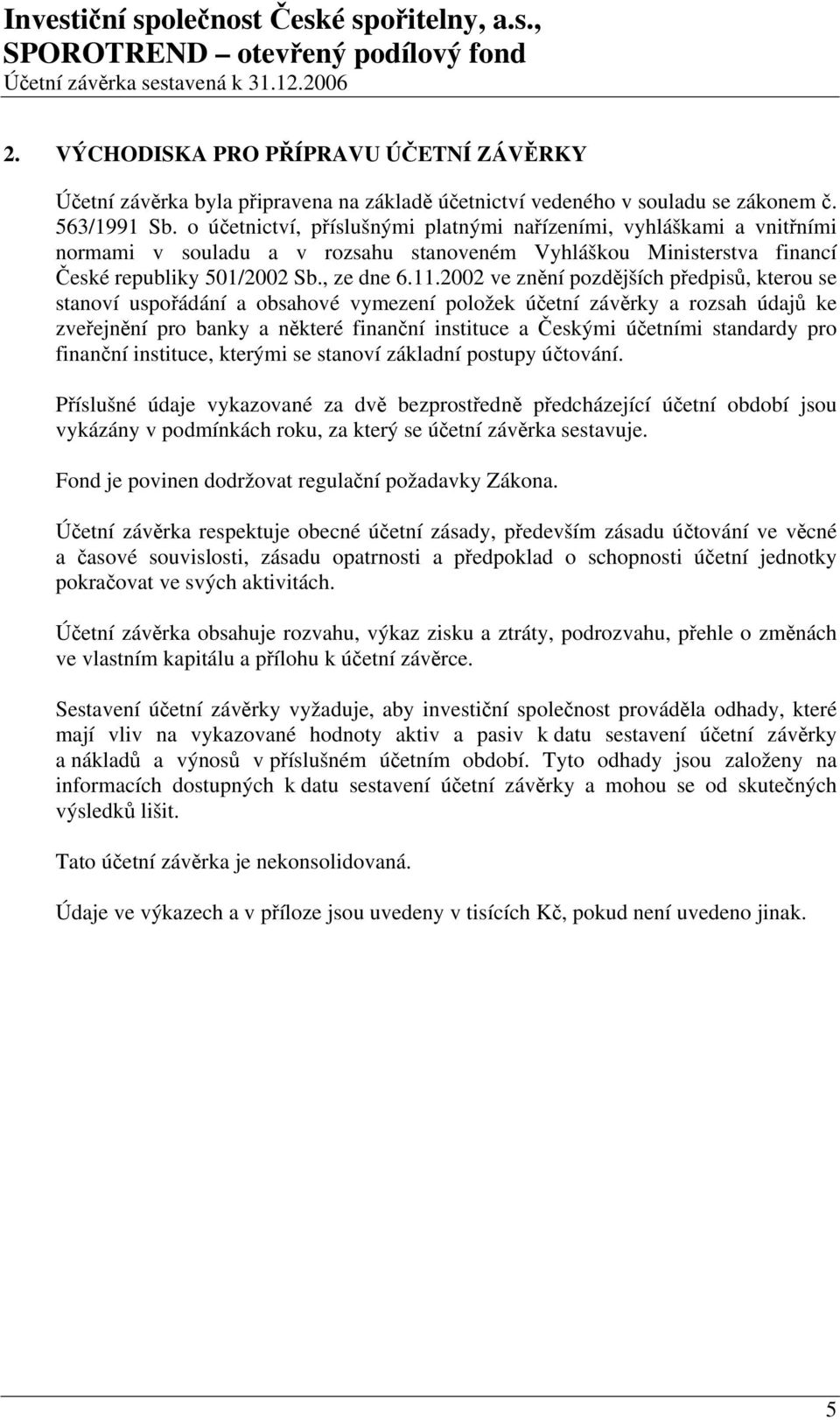 Investiční společnost České spořitelny, a.s., SPOROTREND – otevřený podílový fond
Účetní závěrka sestavená k 31.12.2006

2. VÝCHODISKA PRO PŘÍPRAVU ÚČETNÍ ZÁVĚRKY

Účetní závěrka byla připravena na základě účetnictví vedeného v souladu se zákonem č. 563/1991 Sb. o účetnictví, příslušnými platnými nařízeními, vyhláškami a vnitřními normami v souladu a v rozsahu stanoveném Vyhláškou Ministerstva financí České republiky 501/2002 Sb., ze dne 6.11.2002 ve znění pozdějších předpisů, kterou se stanoví uspořádání a obsahové vymezení položek účetní závěrky a rozsah údajů ke zveřejnění pro banky a některé finanční instituce a Českými účetními standardy pro finanční instituce, kterými se stanoví základní postupy účtování.

Příslušné údaje vykazované za dvě bezprostředně předcházející účetní období jsou vykázány v podmínkách roku, za který se účetní závěrka sestavuje.

Fond je povinen dodržovat regulační požadavky Zákona.

Účetní závěrka respektuje obecné účetní zásady, především zásadu účtování ve věcné a časové souvislosti, zásadu opatrnosti a předpoklad o schopnosti účetní jednotky pokračovat ve svých aktivitách.

Účetní závěrka obsahuje rozvahu, výkaz zisku a ztráty, podrozvahu, přehle o změnách ve vlastním kapitálu a přílohu k účetní závěrce.

Sestavení účetní závěrky vyžaduje, aby investiční společnost prováděla odhady, které mají vliv na vykazované hodnoty aktiv a pasiv k datu sestavení účetní závěrky a nákladů a výnosů v příslušném účetním období. Tyto odhady jsou založeny na informacích dostupných k datu sestavení účetní závěrky a mohou se od skutečných výsledků lišit.

Tato účetní závěrka je nekonsolidovaná.

Údaje ve výkazech a v příloze jsou uvedeny v tisících Kč, pokud není uvedeno jinak.

5